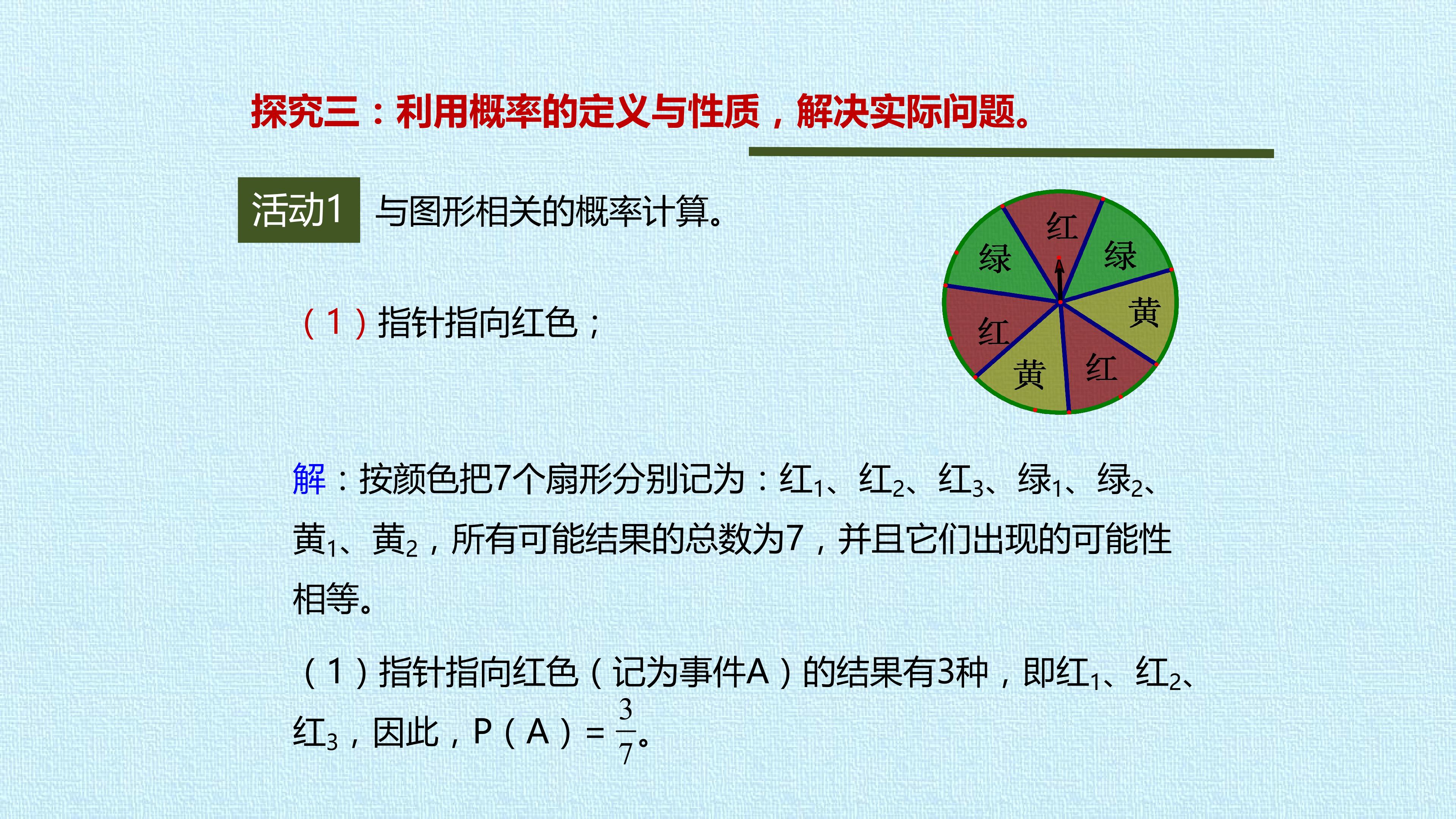 探究三：利用概率的定义与性质，解决实际问题。

活动1 与图形相关的概率计算。

红
绿
绿
黄
红
黄
红

（1）指针指向红色；

解：按颜色把7个扇形分别记为：红$_1$、红$_2$、红$_3$、绿$_1$、绿$_2$、黄$_1$、黄$_2$，所有可能结果的总数为7，并且它们出现的可能性相等。

（1）指针指向红色（记为事件A）的结果有3种，即红$_1$、红$_2$、红$_3$，因此，P（A）= $\frac{3}{7}$。